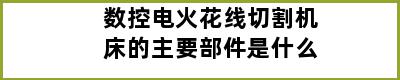 数控电火花线切割机床的主要部件是什么